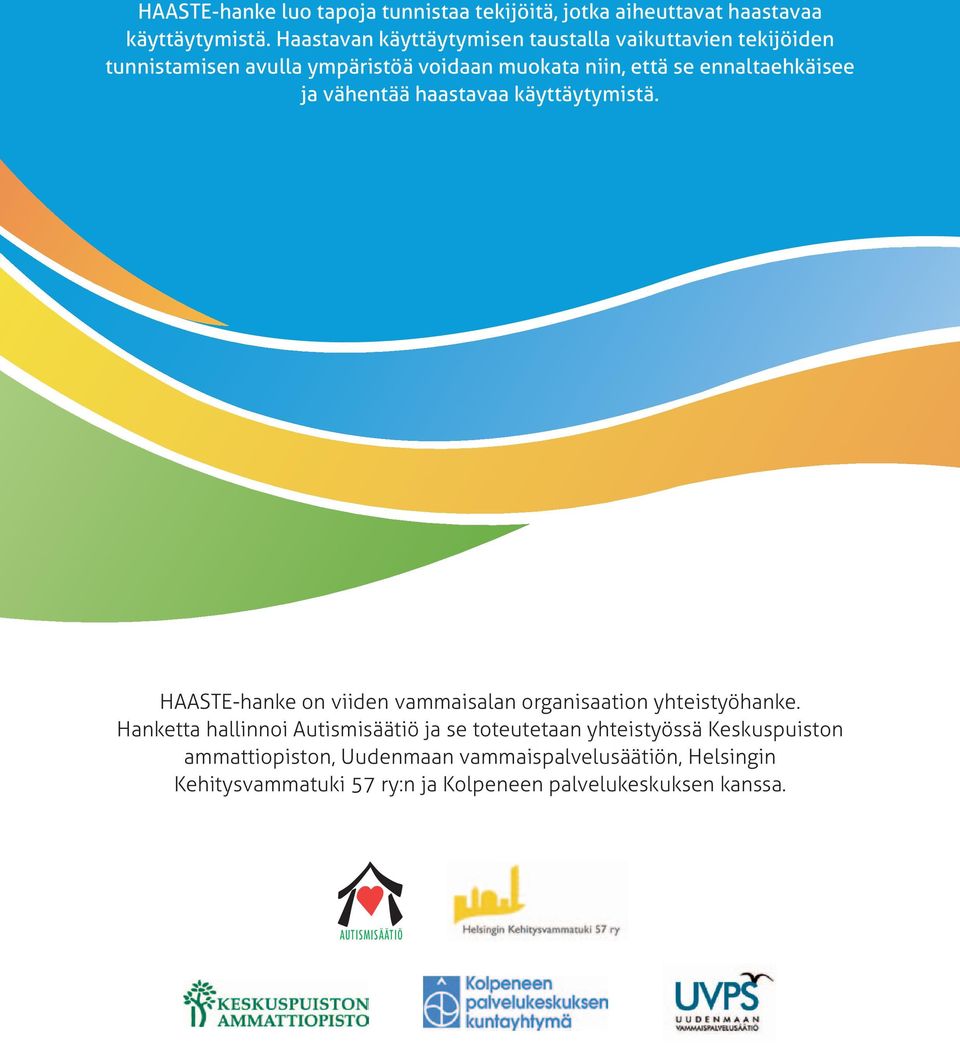 HAASTE-hanke luo tapoja tunnistaa tekijöitä, jotka aiheuttavat haastavaa käyttäytymistä. Haastavan käyttäytymisen taustalla vaikuttavien tekijöiden tunnistamisen avulla ympäristöä voidaan muokata niin, että se ennaltaehkäisee ja vähentää haastavaa käyttäytymistä.

HAASTE-hanke on viiden vammaisalan organisaation yhteistyöhanke. Hanketta hallinnoi Autismisäätiö ja se toteutetaan yhteistyössä Keskuspuiston ammattiopiston, Uudenmaan vammaispalvelusäätiön, Helsingin Kehitysvammatuki 57 ry:n ja Kolpeneen palvelukeskuksen kanssa.

AUTISMISÄÄTIÖ

Helsingin Kehitysvammatuki 57 ry

KESKUSPUISTON AMMATTIOPISTO

Kolpeneen palvelukeskuksen kuntayhtymä

UVPS UUDENMAAN VAMMAISPALVELUSÄÄTIÖ